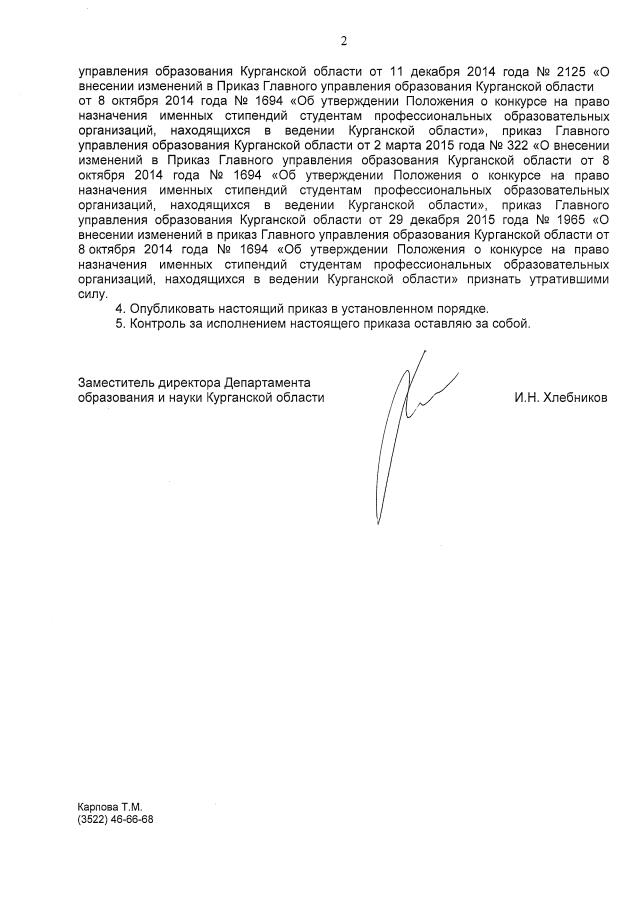 2

управления образования Курганской области от 11 декабря 2014 года № 2125 «О внесении изменений в Приказ Главного управления образования Курганской области от 8 октября 2014 года № 1694 «Об утверждении Положения о конкурсе на право назначения именных стипендий студентам профессиональных образовательных организаций, находящихся в ведении Курганской области», приказ Главного управления образования Курганской области от 2 марта 2015 года № 322 «О внесении изменений в Приказ Главного управления образования Курганской области от 8 октября 2014 года № 1694 «Об утверждении Положения о конкурсе на право назначения именных стипендий студентам профессиональных образовательных организаций, находящихся в ведении Курганской области», приказ Главного управления образования Курганской области от 29 декабря 2015 года № 1965 «О внесении изменений в приказ Главного управления образования Курганской области от 8 октября 2014 года № 1694 «Об утверждении Положения о конкурсе на право назначения именных стипендий студентам профессиональных образовательных организаций, находящихся в ведении Курганской области» признать утратившими силу.

4. Опубликовать настоящий приказ в установленном порядке.

5. Контроль за исполнением настоящего приказа оставляю за собой.

Заместитель директора Департамента образования и науки Курганской области

И.Н. Хлебников

Карпова Т.М.
(3522) 46-66-68